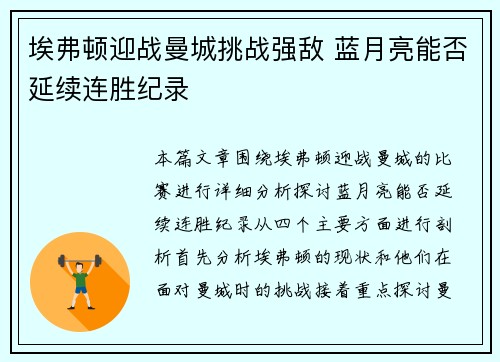 埃弗顿迎战曼城挑战强敌 蓝月亮能否延续连胜纪录

本篇文章围绕埃弗顿迎战曼城的比赛进行详细分析探讨蓝月亮能否延续连胜纪录从四个主要方面进行剖析首先分析埃弗顿的现状和他们在面对曼城时的挑战接着重点探讨曼